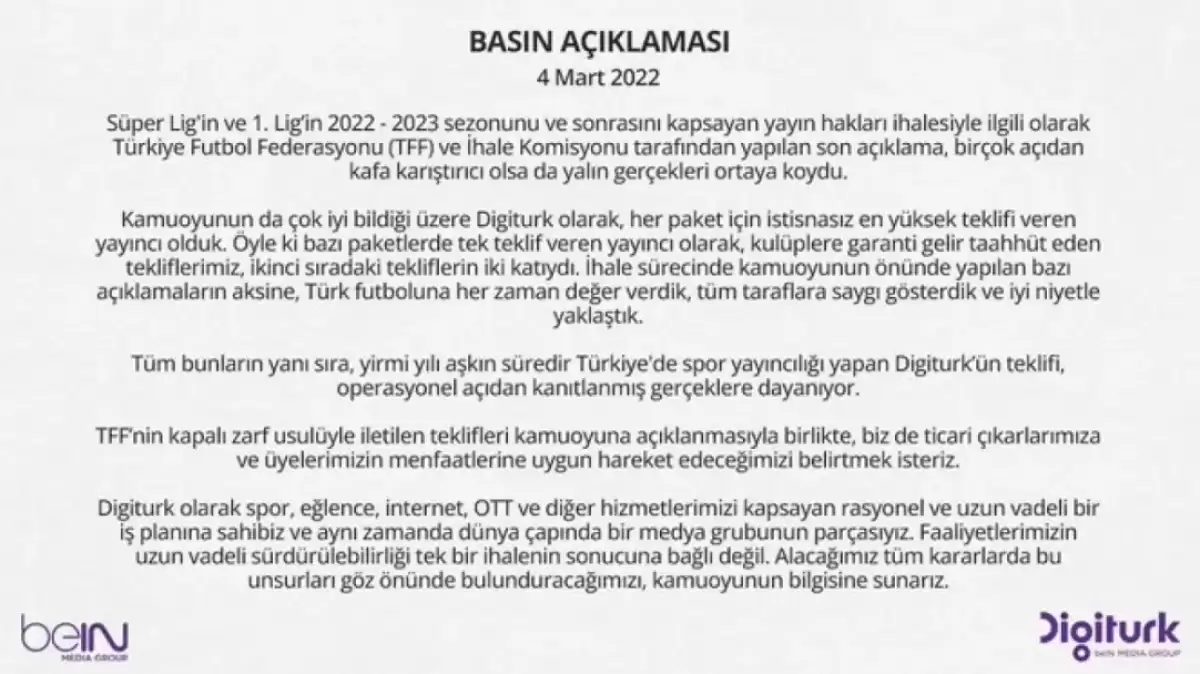 BASIN AÇIKLAMASI
4 Mart 2022

Süper Lig'in ve 1. Lig'in 2022 - 2023 sezonunu ve sonrasını kapsayan yayın hakları ihalesiyle ilgili olarak Türkiye Futbol Federasyonu (TFF) ve İhale Komisyonu tarafından yapılan son açıklama, birçok açıdan kafa karıştırıcı olsa da yalın gerçekleri ortaya koydu.

Kamuoyunun da çok iyi bildiği üzere Digiturk olarak, her paket için istisnasız en yüksek teklifi veren yayıncı olduk. Öyle ki bazı paketlerde tek teklif veren yayıncı olarak, kulüplere garanti gelir taahhüt eden tekliflerimiz, ikinci sıradaki tekliflerin iki katıydı. İhale sürecinde kamuoyunun önünde yapılan bazı açıklamaların aksine, Türk futboluna her zaman değer verdik, tüm taraflara saygı gösterdik ve iyi niyetle yaklaştık.

Tüm bunların yanı sıra, yirmi yılı aşkın süredir Türkiye'de spor yayıncılığı yapan Digiturk'ün teklifi, operasyonel açıdan kanıtlanmış gerçeklere dayanıyor.

TFF'nin kapalı zarf usulüyle iletilen teklifleri kamuoyuna açıklanmasıyla birlikte, biz de ticari çıkarlarımıza ve üyelerimizin menfaatlerine uygun hareket edeceğimizi belirtmek isteriz.

Digiturk olarak spor, eğlence, internet, OTT ve diğer hizmetlerimizi kapsayan rasyonel ve uzun vadeli bir iş planına sahibiz ve aynı zamanda dünya çapında bir medya grubunun parçasıyız. Faaliyetlerimizin uzun vadeli sürdürülebilirliği tek bir ihalenin sonucuna bağlı değil. Alacağımız tüm kararlarda bu unsurları göz önünde bulunduracağımızı, kamuoyunun bilgisine sunarız.

beIN
MEDIA GROUP

Digiturk
beIN MEDIA GROUP